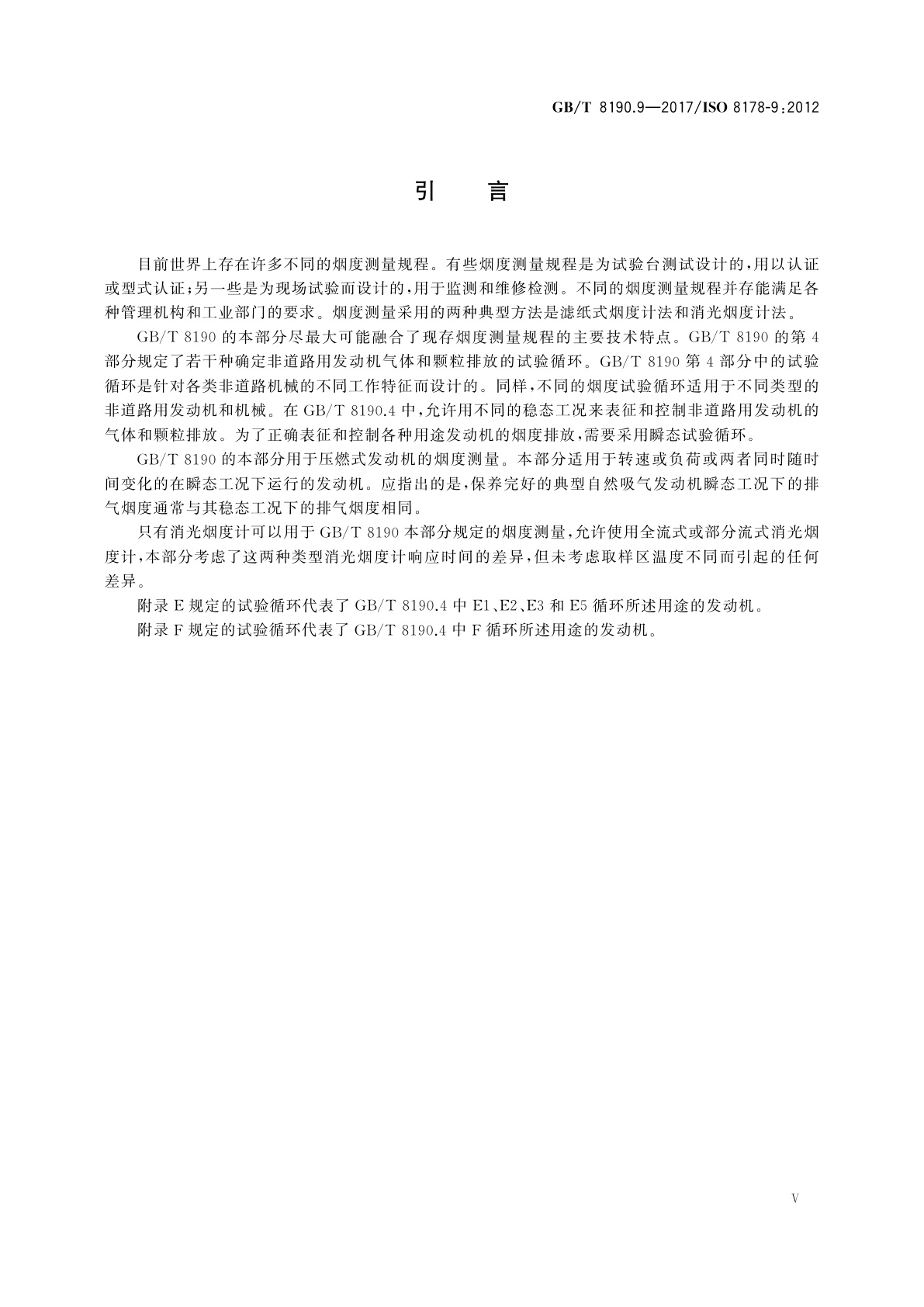 GB/T 8190.9—2017/ISO 8178-9:2012

引　言

目前世界上存在许多不同的烟度测量规程。有些烟度测量规程是为试验台测试设计的,用以认证或型式认证;另一些是为现场试验而设计的,用于监测和维修检测。不同的烟度测量规程并存能满足各种管理机构和工业部门的要求。烟度测量采用的两种典型方法是滤纸式烟度计法和消光烟度计法。

GB/T 8190 的本部分尽最大可能融合了现存烟度测量规程的主要技术特点。GB/T 8190 的第 4 部分规定了若干种确定非道路用发动机气体和颗粒排放的试验循环。GB/T 8190 第 4 部分中的试验循环是针对各类非道路机械的不同工作特征而设计的。同样,不同的烟度试验循环适用于不同类型的非道路用发动机和机械。在 GB/T 8190.4 中,允许用不同的稳态工况来表征和控制非道路用发动机的气体和颗粒排放。为了正确表征和控制各种用途发动机的烟度排放,需要采用瞬态试验循环。

GB/T 8190 的本部分用于压燃式发动机的烟度测量。本部分适用于转速或负荷或两者同时随时间变化的在瞬态工况下运行的发动机。应指出的是,保养完好的典型自然吸气发动机瞬态工况下的排气烟度通常与其稳态工况下的排气烟度相同。

只有消光烟度计可以用于 GB/T 8190 本部分规定的烟度测量,允许使用全流式或部分流式消光烟度计,本部分考虑了这两种类型消光烟度计响应时间的差异,但未考虑取样区温度不同而引起的任何差异。

附录 E 规定的试验循环代表了 GB/T 8190.4 中 E1、E2、E3 和 E5 循环所述用途的发动机。

附录 F 规定的试验循环代表了 GB/T 8190.4 中 F 循环所述用途的发动机。

V